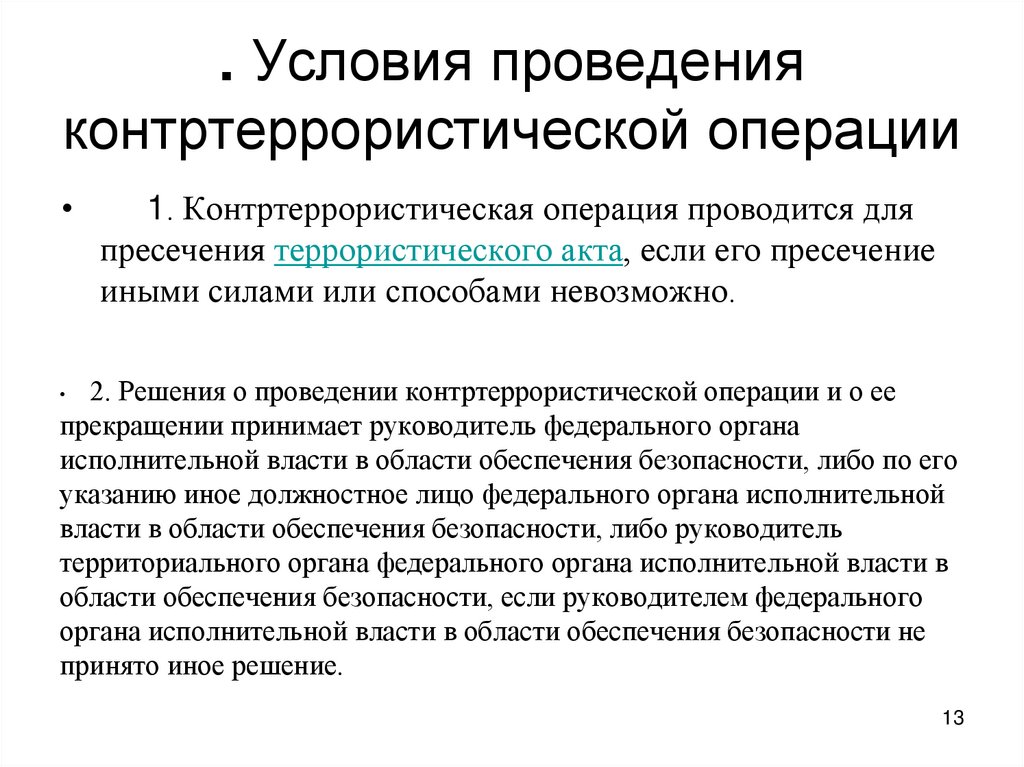 . Условия проведения контртеррористической операции

• 1. Контртеррористическая операция проводится для пресечения террористического акта, если его пресечение иными силами или способами невозможно.

• 2. Решения о проведении контртеррористической операции и о ее прекращении принимает руководитель федерального органа исполнительной власти в области обеспечения безопасности, либо по его указанию иное должностное лицо федерального органа исполнительной власти в области обеспечения безопасности, либо руководитель территориального органа федерального органа исполнительной власти в области обеспечения безопасности, если руководителем федерального органа исполнительной власти в области обеспечения безопасности не принято иное решение.

13